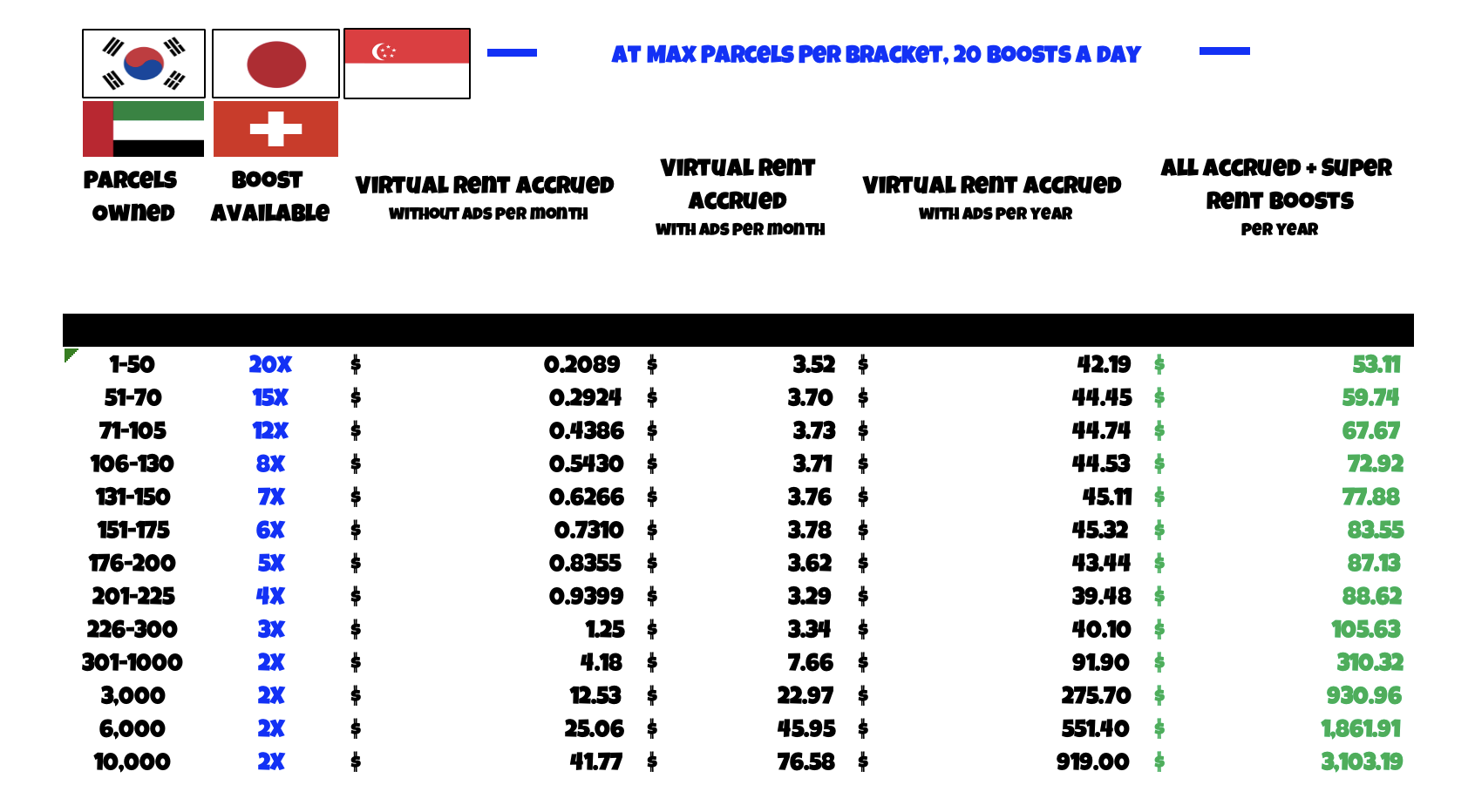 AT MAX PARCELS PER BRACKET, 20 BOOSTS A DAY

| PARCELS OWNED | BOOST AVAILABLE | VIRTUAL RENT ACCRUED WITHOUT ADS PER MONTH | VIRTUAL RENT ACCRUED WITH ADS PER MONTH | VIRTUAL RENT ACCRUED WITH ADS PER YEAR | ALL ACCRUED + SUPER RENT BOOSTS PER YEAR |
|---|---|---|---|---|---|
| 1-50 | 20X | $ 0.2089 | $ 3.52 | $ 42.19 | $ 53.11 |
| 51-70 | 15X | $ 0.2924 | $ 3.70 | $ 44.45 | $ 59.74 |
| 71-105 | 12X | $ 0.4386 | $ 3.73 | $ 44.74 | $ 67.67 |
| 106-130 | 8X | $ 0.5430 | $ 3.71 | $ 44.53 | $ 72.92 |
| 131-150 | 7X | $ 0.6266 | $ 3.76 | $ 45.11 | $ 77.88 |
| 151-175 | 6X | $ 0.7310 | $ 3.78 | $ 45.32 | $ 83.55 |
| 176-200 | 5X | $ 0.8355 | $ 3.62 | $ 43.44 | $ 87.13 |
| 201-225 | 4X | $ 0.9399 | $ 3.29 | $ 39.48 | $ 88.62 |
| 226-300 | 3X | $ 1.25 | $ 3.34 | $ 40.10 | $ 105.63 |
| 301-1000 | 2X | $ 4.18 | $ 7.66 | $ 91.90 | $ 310.32 |
| 3,000 | 2X | $ 12.53 | $ 22.97 | $ 275.70 | $ 930.96 |
| 6,000 | 2X | $ 25.06 | $ 45.95 | $ 551.40 | $ 1,861.91 |
| 10,000 | 2X | $ 41.77 | $ 76.58 | $ 919.00 | $ 3,103.19 |